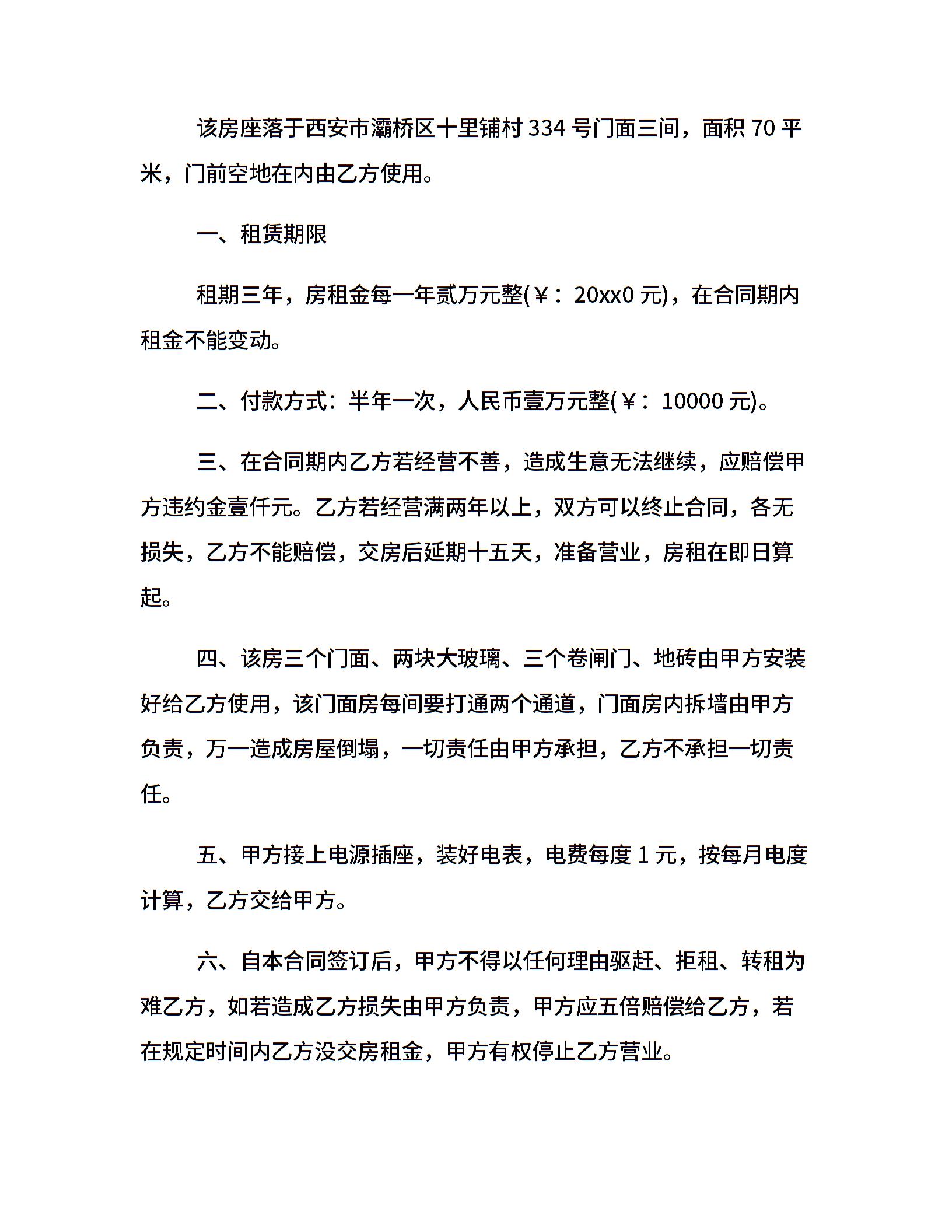 该房座落于西安市灞桥区十里铺村 334 号门面三间，面积 70 平米，门前空地在内由乙方使用。

一、租赁期限

租期三年，房租金每一年贰万元整(￥：20xx0 元)，在合同期内租金不能变动。

二、付款方式：半年一次，人民币壹万元整(￥：10000 元)。

三、在合同期内乙方若经营不善，造成生意无法继续，应赔偿甲方违约金壹仟元。乙方若经营满两年以上，双方可以终止合同，各无损失，乙方不能赔偿，交房后延期十五天，准备营业，房租在即日算起。

四、该房三个门面、两块大玻璃、三个卷闸门、地砖由甲方安装好给乙方使用，该门面房每间要打通两个通道，门面房内拆墙由甲方负责，万一造成房屋倒塌，一切责任由甲方承担，乙方不承担一切责任。

五、甲方接上电源插座，装好电表，电费每度 1 元，按每月电度计算，乙方交给甲方。

六、自本合同签订后，甲方不得以任何理由驱赶、拒租、转租为难乙方，如若造成乙方损失由甲方负责，甲方应五倍赔偿给乙方，若在规定时间内乙方没交房租金，甲方有权停止乙方营业。